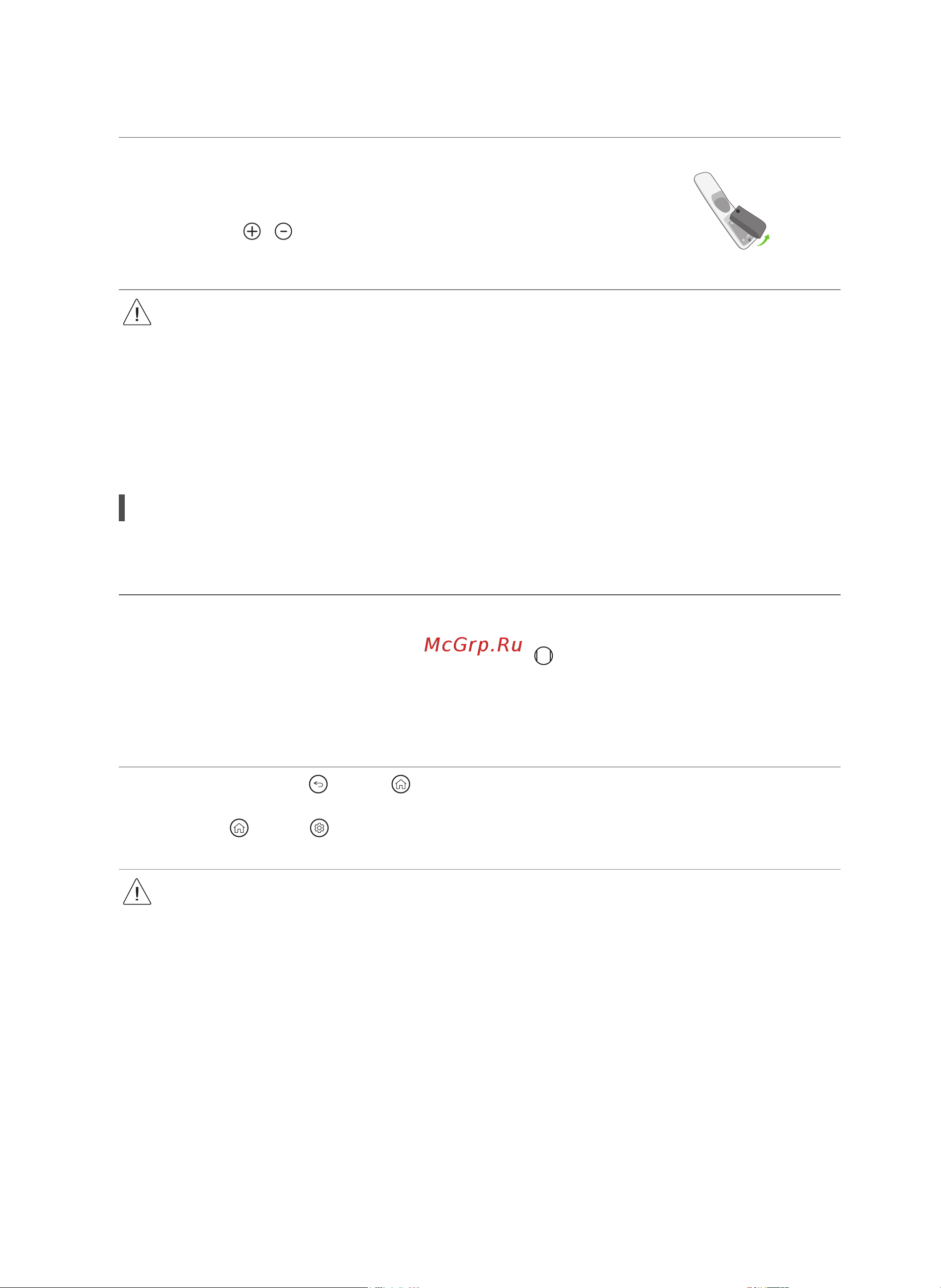 McGrp.Ru